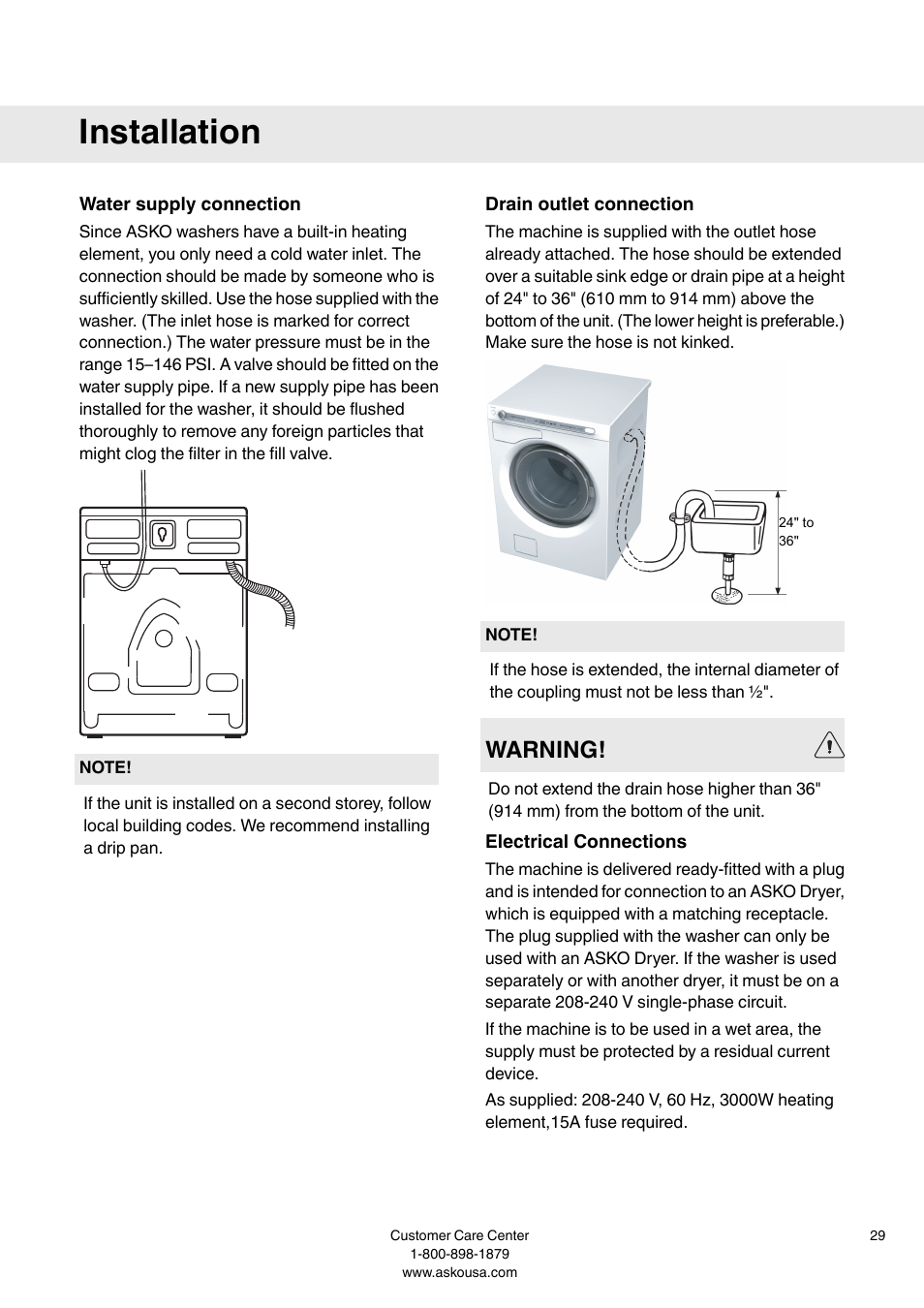 Installation

Water supply connection

Since ASKO washers have a built-in heating element, you only need a cold water inlet. The connection should be made by someone who is sufficiently skilled. Use the hose supplied with the washer. (The inlet hose is marked for correct connection.) The water pressure must be in the range 15–146 PSI. A valve should be fitted on the water supply pipe. If a new supply pipe has been installed for the washer, it should be flushed thoroughly to remove any foreign particles that might clog the filter in the fill valve.

NOTE!

If the unit is installed on a second storey, follow local building codes. We recommend installing a drip pan.

Drain outlet connection

The machine is supplied with the outlet hose already attached. The hose should be extended over a suitable sink edge or drain pipe at a height of 24" to 36" (610 mm to 914 mm) above the bottom of the unit. (The lower height is preferable.) Make sure the hose is not kinked.

24" to 36"

NOTE!

If the hose is extended, the internal diameter of the coupling must not be less than ½".

WARNING!

Do not extend the drain hose higher than 36" (914 mm) from the bottom of the unit.

Electrical Connections

The machine is delivered ready-fitted with a plug and is intended for connection to an ASKO Dryer, which is equipped with a matching receptacle. The plug supplied with the washer can only be used with an ASKO Dryer. If the washer is used separately or with another dryer, it must be on a separate 208-240 V single-phase circuit.

If the machine is to be used in a wet area, the supply must be protected by a residual current device.

As supplied: 208-240 V, 60 Hz, 3000W heating element,15A fuse required.

Customer Care Center
1-800-898-1879
www.askousa.com

29